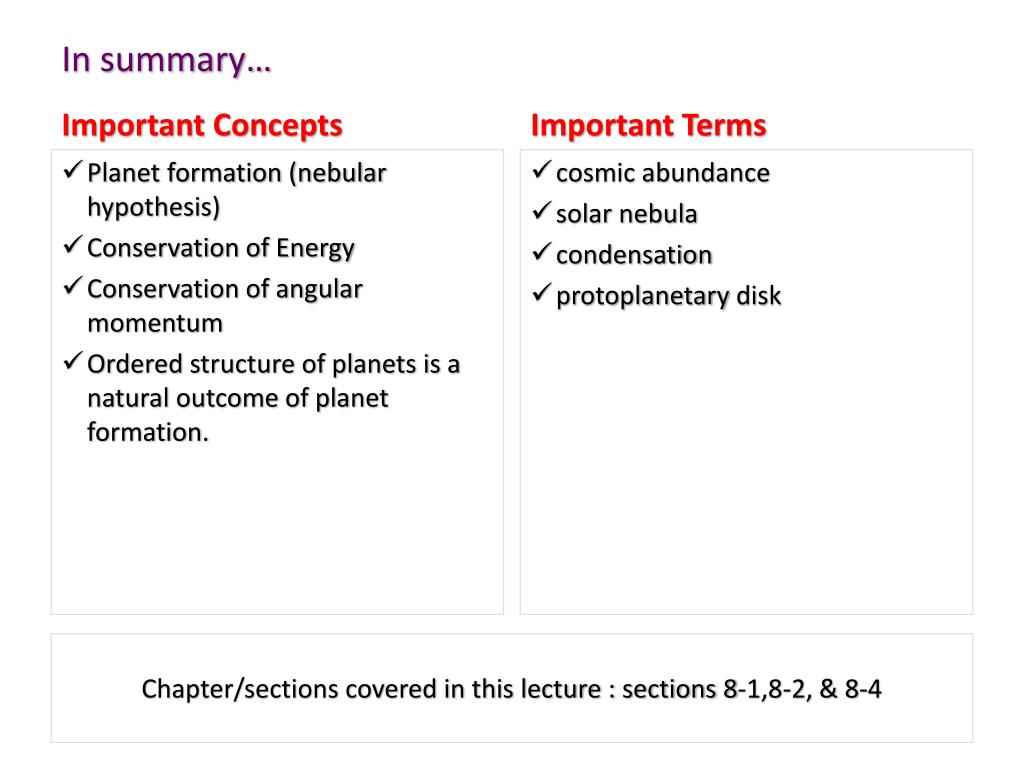 In summary…

Important Concepts

✓ Planet formation (nebular hypothesis)
✓ Conservation of Energy
✓ Conservation of angular momentum
✓ Ordered structure of planets is a natural outcome of planet formation.

Important Terms

✓ cosmic abundance
✓ solar nebula
✓ condensation
✓ protoplanetary disk

Chapter/sections covered in this lecture : sections 8-1,8-2, & 8-4